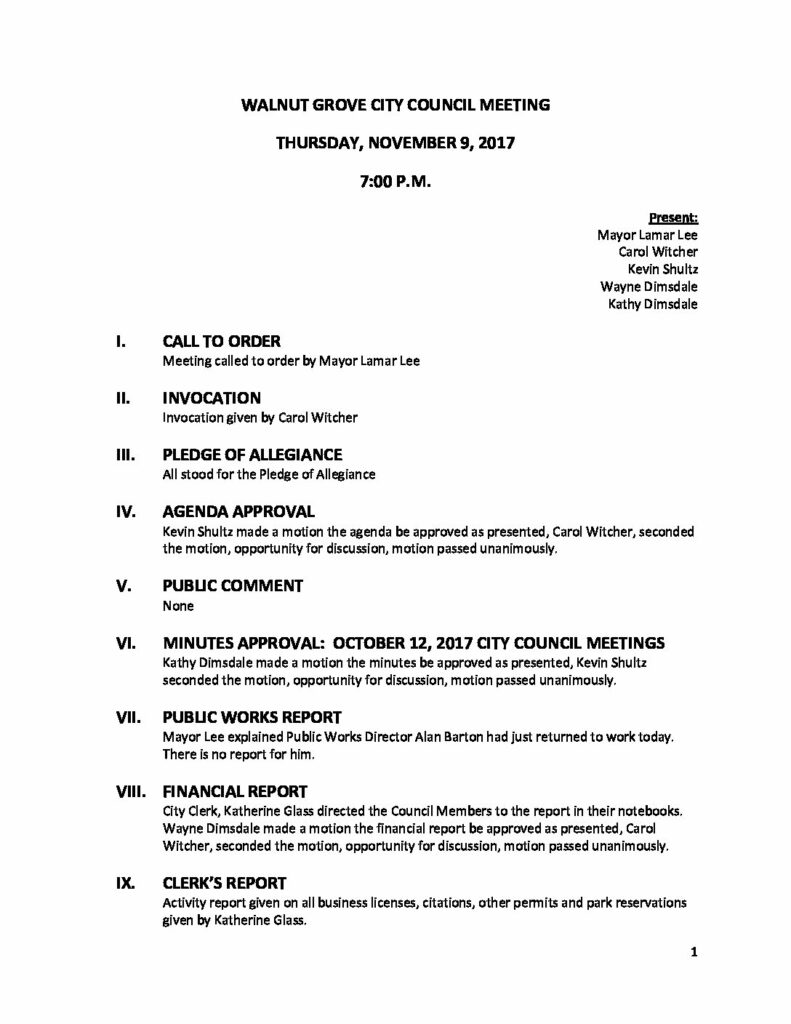 WALNUT GROVE CITY COUNCIL MEETING

THURSDAY, NOVEMBER 9, 2017

7:00 P.M.

Present:
Mayor Lamar Lee
Carol Witcher
Kevin Shultz
Wayne Dimsdale
Kathy Dimsdale

I. CALL TO ORDER
Meeting called to order by Mayor Lamar Lee

II. INVOCATION
Invocation given by Carol Witcher

III. PLEDGE OF ALLEGIANCE
All stood for the Pledge of Allegiance

IV. AGENDA APPROVAL
Kevin Shultz made a motion the agenda be approved as presented, Carol Witcher, seconded the motion, opportunity for discussion, motion passed unanimously.

V. PUBLIC COMMENT
None

VI. MINUTES APPROVAL: OCTOBER 12, 2017 CITY COUNCIL MEETINGS
Kathy Dimsdale made a motion the minutes be approved as presented, Kevin Shultz seconded the motion, opportunity for discussion, motion passed unanimously.

VII. PUBLIC WORKS REPORT
Mayor Lee explained Public Works Director Alan Barton had just returned to work today. There is no report for him.

VIII. FINANCIAL REPORT
City Clerk, Katherine Glass directed the Council Members to the report in their notebooks. Wayne Dimsdale made a motion the financial report be approved as presented, Carol Witcher, seconded the motion, opportunity for discussion, motion passed unanimously.

IX. CLERK'S REPORT
Activity report given on all business licenses, citations, other permits and park reservations given by Katherine Glass.

1